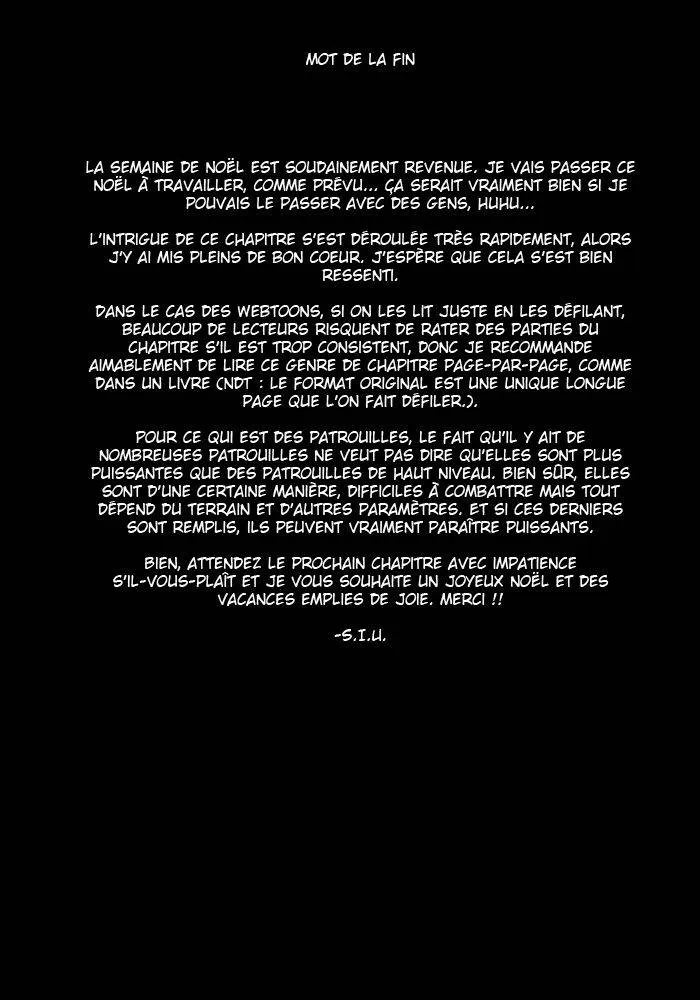 MOT DE LA FIN

LA SEMAINE DE NOËL EST SOUDAINEMENT REVENUE. JE VAIS PASSER CE NOËL À TRAVAILLER, COMME PRÉVU... ÇA SERAIT VRAIMENT BIEN SI JE POUVAIS LE PASSER AVEC DES GENS, HUHU...

L'INTRIGUE DE CE CHAPITRE S'EST DÉROULÉE TRÈS RAPIDEMENT, ALORS J'Y AI MIS PLEINS DE BON COEUR. J'ESPÈRE QUE CELA S'EST BIEN RESSENTI.

DANS LE CAS DES WEBTOONS, SI ON LES LIT JUSTE EN LES DÉFILANT, BEAUCOUP DE LECTEURS RISQUENT DE RATER DES PARTIES DU CHAPITRE S'IL EST TROP CONSISTENT, DONC JE RECOMMANDE AIMABLEMENT DE LIRE CE GENRE DE CHAPITRE PAGE-PAR-PAGE, COMME DANS UN LIVRE (NDT : LE FORMAT ORIGINAL EST UNE UNIQUE LONGUE PAGE QUE L'ON FAIT DÉFILER.).

POUR CE QUI EST DES PATROUILLES, LE FAIT QU'IL Y AIT DE NOMBREUSES PATROUILLES NE VEUT PAS DIRE QU'ELLES SONT PLUS PUISSANTES QUE DES PATROUILLES DE HAUT NIVEAU. BIEN SÛR, ELLES SONT D'UNE CERTAINE MANIÈRE, DIFFICILES À COMBATTRE MAIS TOUT DÉPEND DU TERRAIN ET D'AUTRES PARAMÈTRES. ET SI CES DERNIERS SONT REMPLIS, ILS PEUVENT VRAIMENT PARAÎTRE PUISSANTS.

BIEN, ATTENDEZ LE PROCHAIN CHAPITRE AVEC IMPATIENCE S'IL-VOUS-PLAÎT ET JE VOUS SOUHAITE UN JOYEUX NOËL ET DES VACANCES EMPLIES DE JOIE. MERCI !!

-S.I.U.